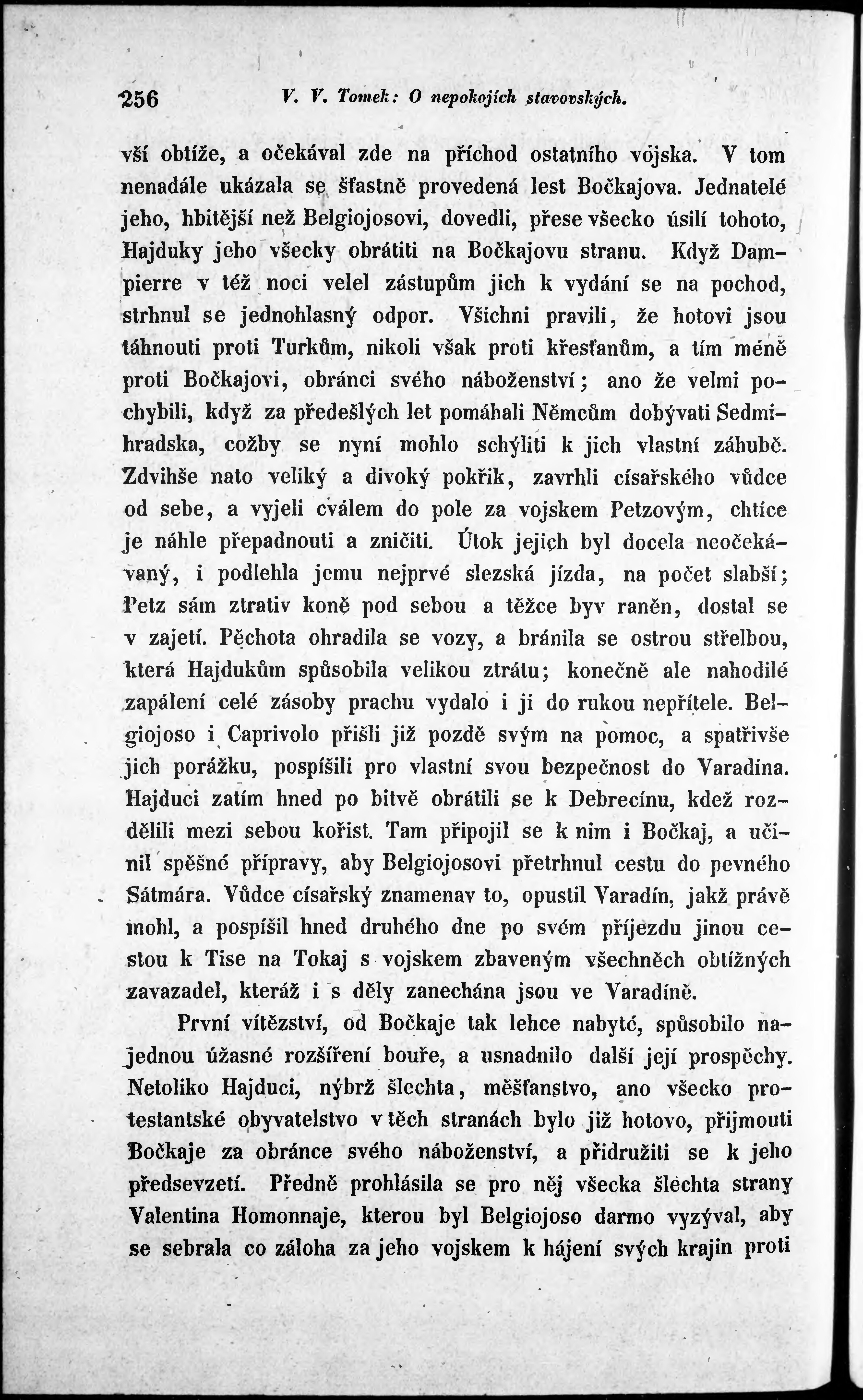 256 V. V. Tomek: O nepokojích stavovských.

vší obtíže, a očekával zde na příchod ostatního vojska. V tom nenadále ukázala se šťastně provedená lest Bočkajova. Jednatelé jeho, hbitější než Belgiojosovi, dovedli, přese všecko úsilí tohoto, Hajduky jeho všecky obrátiti na Bočkajovu stranu. Když Dampierre v též noci velel zástupům jich k vydání se na pochod, strhnul se jednohlasný odpor. Všichni pravili, že hotovi jsou táhnouti proti Turkům, nikoli však proti křesťanům, a tím méně proti Bočkajovi, obránci svého náboženství; ano že velmi pochybili, když za předešlých let pomáhali Němcům dobývati Sedmihradska, cožby se nyní mohlo schýliti k jich vlastní záhubě. Zdvihše nato veliký a divoký pokřik, zavrhli císařského vůdce od sebe, a vyjeli cválem do pole za vojskem Petzovým, chtíce je náhle přepadnouti a zničiti. Útok jejich byl docela neočekávaný, i podlehla jemu nejprvé slezská jízda, na počet slabší; Petz sám ztrativ koně pod sebou a těžce byv raněn, dostal se v zajetí. Pěchota ohradila se vozy, a bránila se ostrou střelbou, která Hajdukům spůsobila velikou ztrátu; konečně ale nahodilé zapálení celé zásoby prachu vydalo i ji do rukou nepřítele. Belgiojoso i Caprivolo přišli již pozdě svým na pomoc, a spatřivše jich porážku, pospíšili pro vlastní svou bezpečnost do Varadína. Hajduci zatím hned po bitvě obrátili se k Debrecínu, kdež rozdělili mezi sebou kořist. Tam připojil se k nim i Bočkaj, a učinil spěšné přípravy, aby Belgiojosovi přetrhnul cestu do pevného Sátmára. Vůdce císařský znamenav to, opustil Varadín, jakž právě mohl, a pospíšil hned druhého dne po svém příjezdu jinou cestou k Tise na Tokaj s vojskem zbaveným všechněch obtížných zavazadel, kteráž i s děly zanechána jsou ve Varadíně.

První vítězství, od Bočkaje tak lehce nabyté, spůsobilo najednou úžasné rozšíření bouře, a usnadnilo další její prospěchy. Netoliko Hajduci, nýbrž šlechta, měšťanstvo, ano všecko protestantské obyvatelstvo v těch stranách bylo již hotovo, přijmouti Bočkaje za obránce svého náboženství, a přidružiti se k jeho předsevzetí. Předně prohlásila se pro něj všecka šlechta strany Valentina Homonnaje, kterou byl Belgiojoso darmo vyzýval, aby se sebrala co záloha za jeho vojskem k hájení svých krajin proti